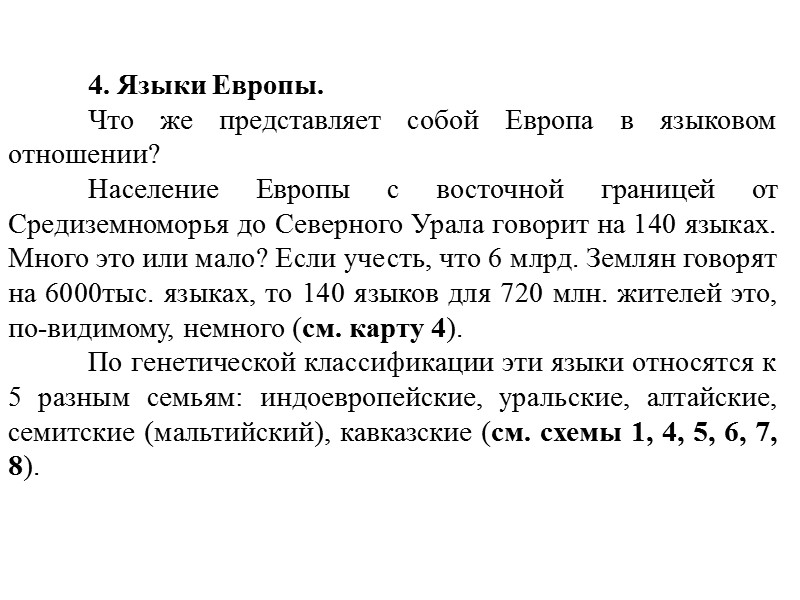 4. Языки Европы.

Что же представляет собой Европа в языковом отношении?

Население Европы с восточной границей от Средиземноморья до Северного Урала говорит на 140 языках. Много это или мало? Если учесть, что 6 млрд. Землян говорят на 6000тыс. языках, то 140 языков для 720 млн. жителей это, по-видимому, немного (см. карту 4).

По генетической классификации эти языки относятся к 5 разным семьям: индоевропейские, уральские, алтайские, семитские (мальтийский), кавказские (см. схемы 1, 4, 5, 6, 7, 8).